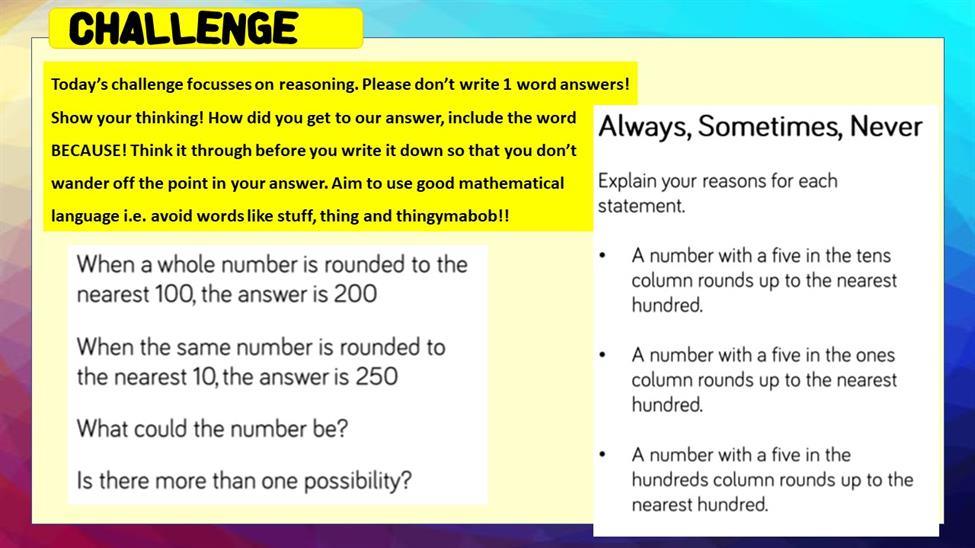 CHALLENGE

Today's challenge focusses on reasoning. Please don't write 1 word answers! Show your thinking! How did you get to our answer, include the word BECAUSE! Think it through before you write it down so that you don't wander off the point in your answer. Aim to use good mathematical language i.e. avoid words like stuff, thing and thingymabob!!

When a whole number is rounded to the nearest 100, the answer is 200

When the same number is rounded to the nearest 10, the answer is 250

What could the number be?

Is there more than one possibility?

Always, Sometimes, Never

Explain your reasons for each statement.

• A number with a five in the tens column rounds up to the nearest hundred.

• A number with a five in the ones column rounds up to the nearest hundred.

• A number with a five in the hundreds column rounds up to the nearest hundred.